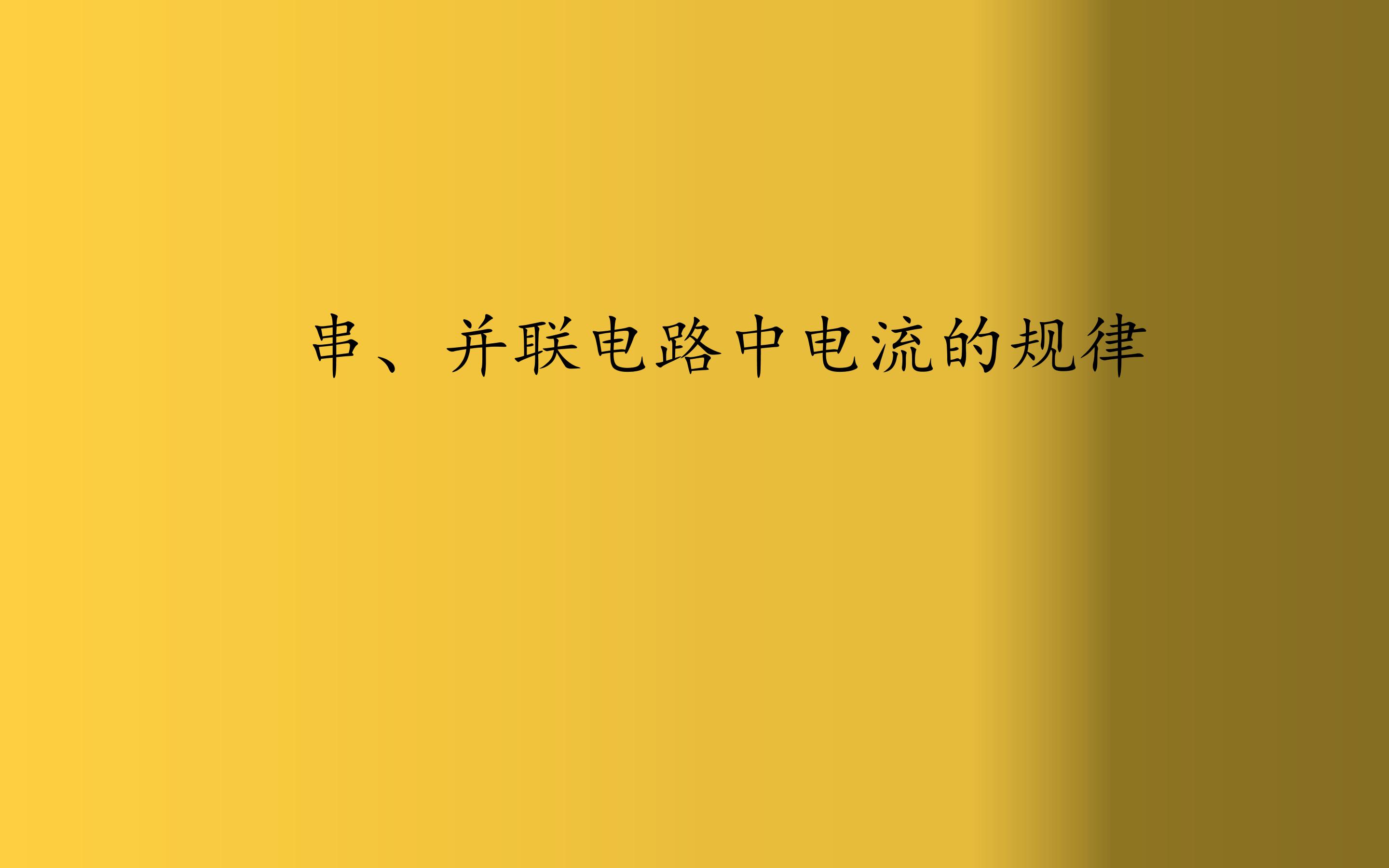 串、并联电路中电流的规律